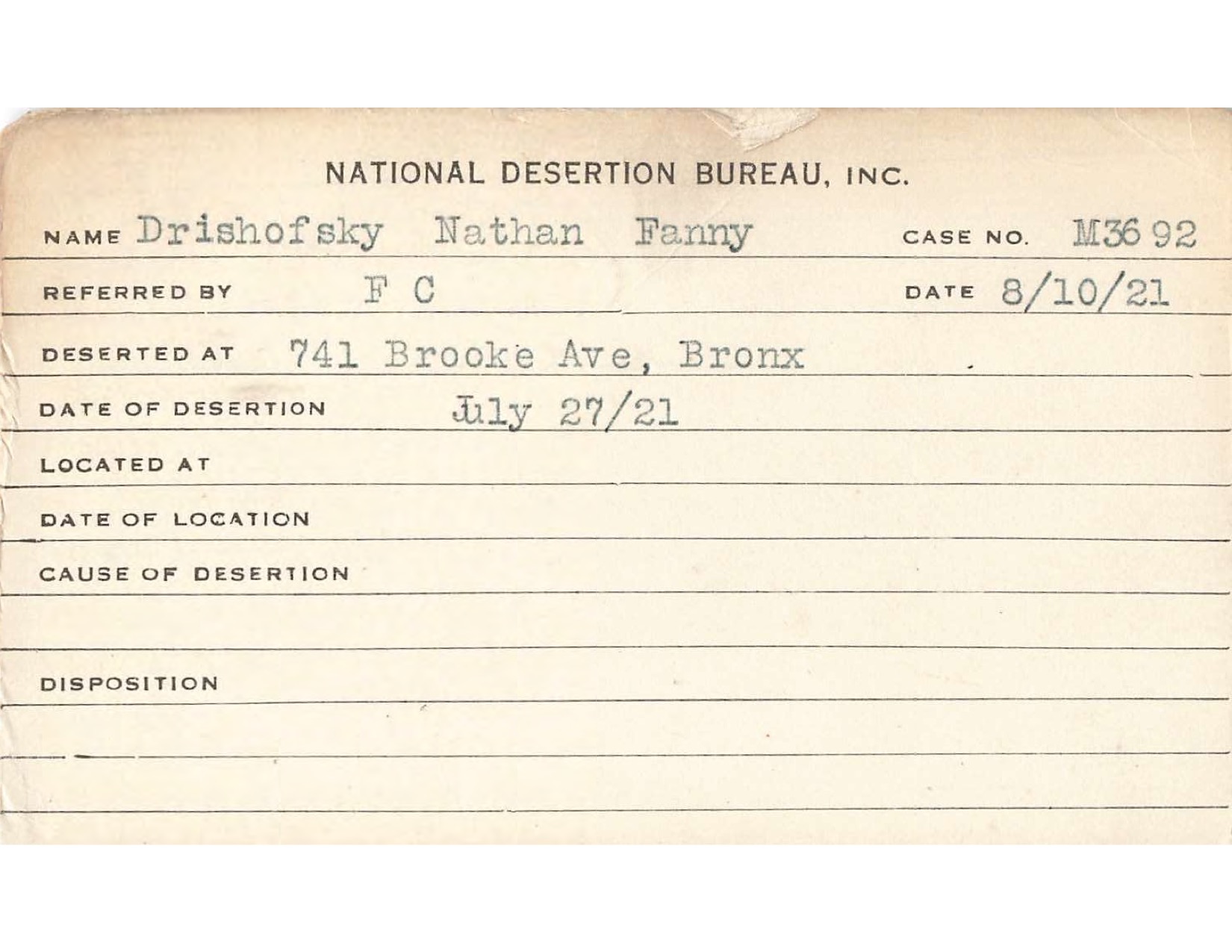 NATIONAL DESERTION BUREAU, INC.

NAME Drishofsky Nathan Fanny CASE NO. M3692

REFERRED BY F C DATE 8/10/21

DESERTED AT 741 Brooke Ave, Bronx

DATE OF DESERTION July 27/21

LOCATED AT

DATE OF LOCATION

CAUSE OF DESERTION

DISPOSITION